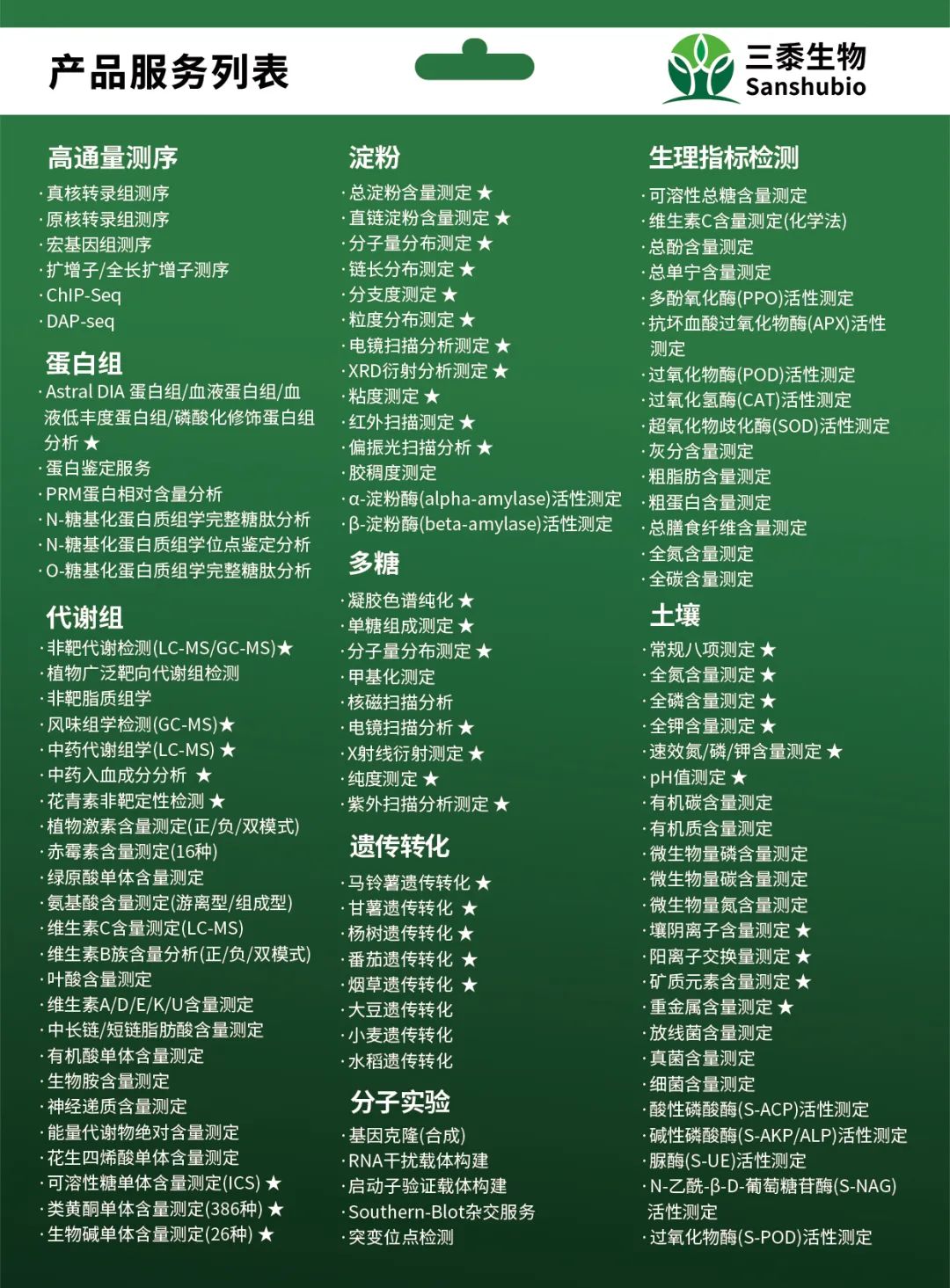 产品服务列表

三黍生物
Sanshubio

高通量测序
· 真核转录组测序
· 原核转录组测序
· 宏基因组测序
· 扩增子/全长扩增子测序
· ChIP-Seq
· DAP-seq

蛋白组
· Astral DIA 蛋白组/血液蛋白组/血液低丰度蛋白组/磷酸化修饰蛋白组分析 ★
· 蛋白鉴定服务
· PRM蛋白相对含量分析
· N-糖基化蛋白质组学完整糖肽分析
· N-糖基化蛋白质组学位点鉴定分析
· O-糖基化蛋白质组学完整糖肽分析

代谢组
· 非靶代谢检测(LC-MS/GC-MS)★
· 植物广泛靶向代谢组检测
· 非靶脂质组学
· 风味组学检测(GC-MS)★
· 中药代谢组学(LC-MS) ★
· 中药入血成分分析 ★
· 花青素非靶定性检测 ★
· 植物激素含量测定(正/负/双模式)
· 赤霉素含量测定(16种)
· 绿原酸单体含量测定
· 氨基酸含量测定(游离型/组成型)
· 维生素C含量测定(LC-MS)
· 维生素B族含量分析(正/负/双模式)
· 叶酸含量测定
· 维生素A/D/E/K/U含量测定
· 中长链/短链脂肪酸含量测定
· 有机酸单体含量测定
· 生物胺含量测定
· 神经递质含量测定
· 能量代谢物绝对含量测定
· 花生四烯酸单体含量测定
· 可溶性糖单体含量测定(ICS) ★
· 类黄酮单体含量测定(386种) ★
· 生物碱单体含量测定(26种) ★

淀粉
· 总淀粉含量测定 ★
· 直链淀粉含量测定 ★
· 分子量分布测定 ★
· 链长分布测定 ★
· 分支度测定 ★
· 粒度分布测定 ★
· 电镜扫描分析测定 ★
· XRD衍射分析测定 ★
· 粘度测定 ★
· 红外扫描测定 ★
· 偏振光扫描分析 ★
· 胶稠度测定
· α-淀粉酶(alpha-amylase)活性测定
· β-淀粉酶(beta-amylase)活性测定

多糖
· 凝胶色谱纯化 ★
· 单糖组成测定 ★
· 分子量分布测定 ★
· 甲基化测定
· 核磁扫描分析
· 电镜扫描分析 ★
· X射线衍射测定 ★
· 纯度测定 ★
· 紫外扫描分析测定 ★

遗传转化
· 马铃薯遗传转化 ★
· 甘薯遗传转化 ★
· 杨树遗传转化 ★
· 番茄遗传转化 ★
· 烟草遗传转化 ★
· 大豆遗传转化
· 小麦遗传转化
· 水稻遗传转化

分子实验
· 基因克隆(合成)
· RNA干扰载体构建
· 启动子验证载体构建
· Southern-Blot杂交服务
· 突变位点检测

生理指标检测
· 可溶性总糖含量测定
· 维生素C含量测定(化学法)
· 总酚含量测定
· 总单宁含量测定
· 多酚氧化酶(PPO)活性测定
· 抗坏血酸过氧化物酶(APX)活性测定
· 过氧化物酶(POD)活性测定
· 过氧化氢酶(CAT)活性测定
· 超氧化物歧化酶(SOD)活性测定
· 灰分含量测定
· 粗脂肪含量测定
· 粗蛋白含量测定
· 总膳食纤维含量测定
· 全氮含量测定
· 全碳含量测定

土壤
· 常规八项测定 ★
· 全氮含量测定 ★
· 全磷含量测定 ★
· 全钾含量测定 ★
· 速效氮/磷/钾含量测定 ★
· pH值测定 ★
· 有机碳含量测定
· 有机质含量测定
· 微生物量磷含量测定
· 微生物量碳含量测定
· 微生物量氮含量测定
· 壤阴离子含量测定 ★
· 阳离子交换量测定 ★
· 矿质元素含量测定 ★
· 重金属含量测定 ★
· 放线菌含量测定
· 真菌含量测定
· 细菌含量测定
· 酸性磷酸酶(S-ACP)活性测定
· 碱性磷酸酶(S-AKP/ALP)活性测定
· 脲酶(S-UE)活性测定
· N-乙酰-β-D-葡萄糖苷酶(S-NAG)活性测定
· 过氧化物酶(S-POD)活性测定